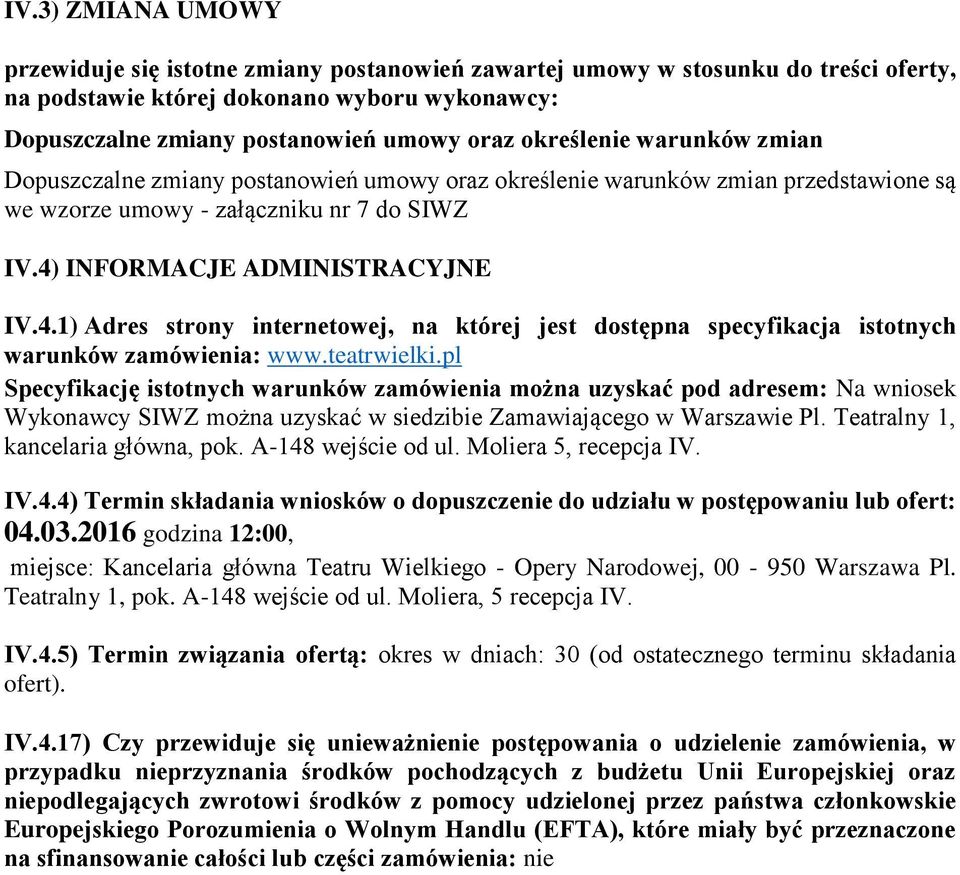 IV.3) ZMIANA UMOWY

przewiduje się istotne zmiany postanowień zawartej umowy w stosunku do treści oferty, na podstawie której dokonano wyboru wykonawcy:

Dopuszczalne zmiany postanowień umowy oraz określenie warunków zmian

Dopuszczalne zmiany postanowień umowy oraz określenie warunków zmian przedstawione są we wzorze umowy - załączniku nr 7 do SIWZ

IV.4) INFORMACJE ADMINISTRACYJNE

IV.4.1) Adres strony internetowej, na której jest dostępna specyfikacja istotnych warunków zamówienia: www.teatrwielki.pl

Specyfikację istotnych warunków zamówienia można uzyskać pod adresem: Na wniosek Wykonawcy SIWZ można uzyskać w siedzibie Zamawiającego w Warszawie Pl. Teatralny 1, kancelaria główna, pok. A-148 wejście od ul. Moliera 5, recepcja IV.

IV.4.4) Termin składania wniosków o dopuszczenie do udziału w postępowaniu lub ofert: 04.03.2016 godzina 12:00,

miejsce: Kancelaria główna Teatru Wielkiego - Opery Narodowej, 00 - 950 Warszawa Pl. Teatralny 1, pok. A-148 wejście od ul. Moliera, 5 recepcja IV.

IV.4.5) Termin związania ofertą: okres w dniach: 30 (od ostatecznego terminu składania ofert).

IV.4.17) Czy przewiduje się unieważnienie postępowania o udzielenie zamówienia, w przypadku nieprzyznania środków pochodzących z budżetu Unii Europejskiej oraz niepodlegających zwrotowi środków z pomocy udzielonej przez państwa członkowskie Europejskiego Porozumienia o Wolnym Handlu (EFTA), które miały być przeznaczone na sfinansowanie całości lub części zamówienia: nie